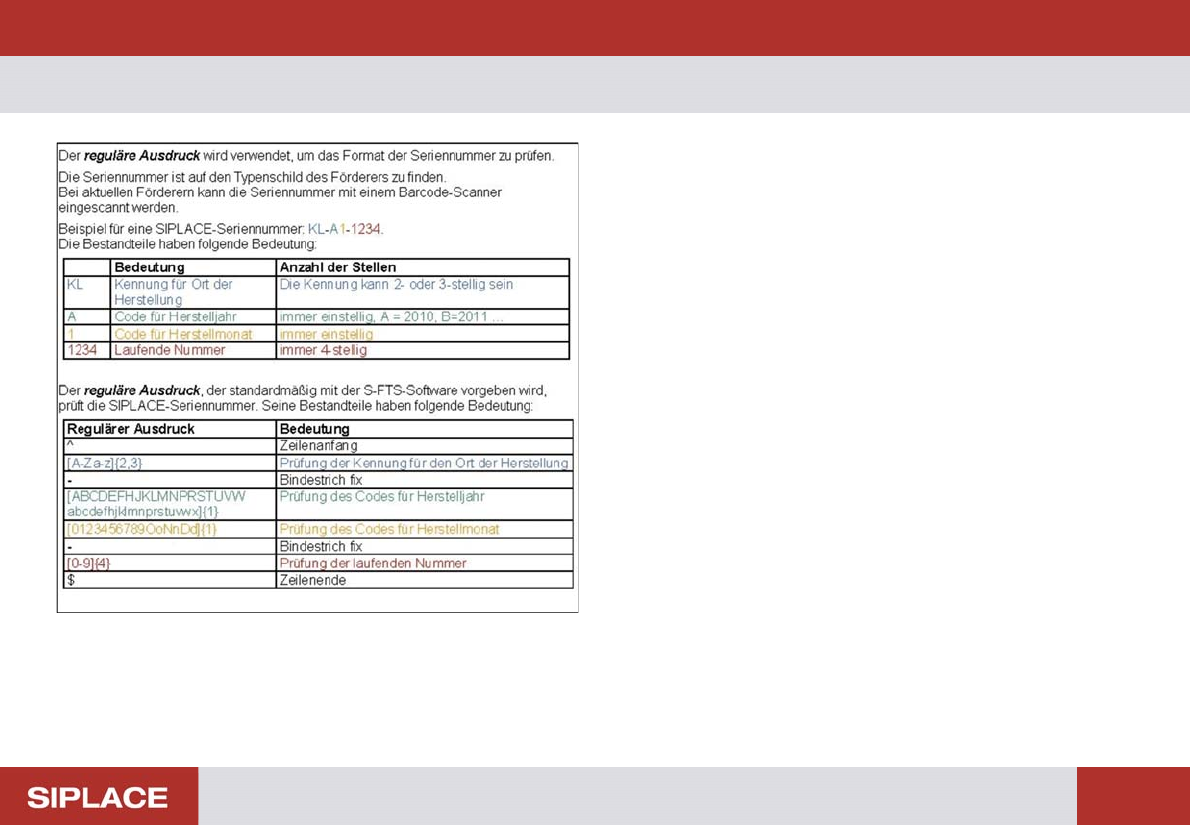 Der ***reguläre Ausdruck*** wird verwendet, um das Format der Seriennummer zu prüfen.

Die Seriennummer ist auf den Typenschild des Förderers zu finden.
Bei aktuellen Förderern kann die Seriennummer mit einem Barcode-Scanner eingescannt werden.

Beispiel für eine SIPLACE-Seriennummer: KL-A1-1234.
Die Bestandteile haben folgende Bedeutung:

| | Bedeutung | Anzahl der Stellen |
|---|---|---|
| KL | Kennung für Ort der Herstellung | Die Kennung kann 2- oder 3-stellig sein |
| A | Code für Herstelljahr | immer einstellig, A = 2010, B=2011 ... |
| 1 | Code für Herstellmonat | immer einstellig |
| 1234 | Laufende Nummer | immer 4-stellig |

Der ***reguläre Ausdruck***, der standardmäßig mit der S-FTS-Software vorgeben wird, prüft die SIPLACE-Seriennummer. Seine Bestandteile haben folgende Bedeutung:

| Regulärer Ausdruck | Bedeutung |
|---|---|
| ^ | Zeilenanfang |
| [A-Za-z]{2,3} | Prüfung der Kennung für den Ort der Herstellung |
| - | Bindestrich fix |
| [ABCDEFHJKLMNPRSTUVW abcdefhjklmnprstuvwx]{1} | Prüfung des Codes für Herstelljahr |
| [0123456789OoNnDd]{1} | Prüfung des Codes für Herstellmonat |
| - | Bindestrich fix |
| [0-9]{4} | Prüfung der laufenden Nummer |
| $ | Zeilenende |

SIPLACE